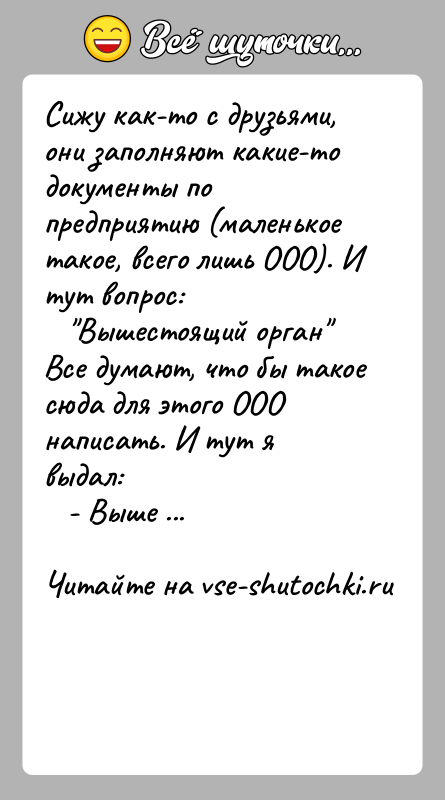 Всё шуточки...

Сижу как-то с друзьями, они заполняют какие-то документы по предприятию (маленькое такое, всего лишь ООО). И тут вопрос:
"Вышестоящий орган"
Все думают, что бы такое сюда для этого ООО написать. И тут я выдал:
- Выше ...

Читайте на vse-shutochki.ru